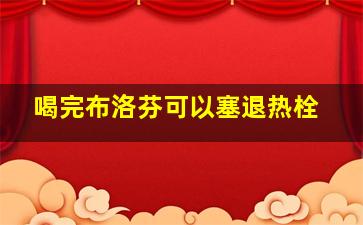 喝完布洛芬可以塞退热栓